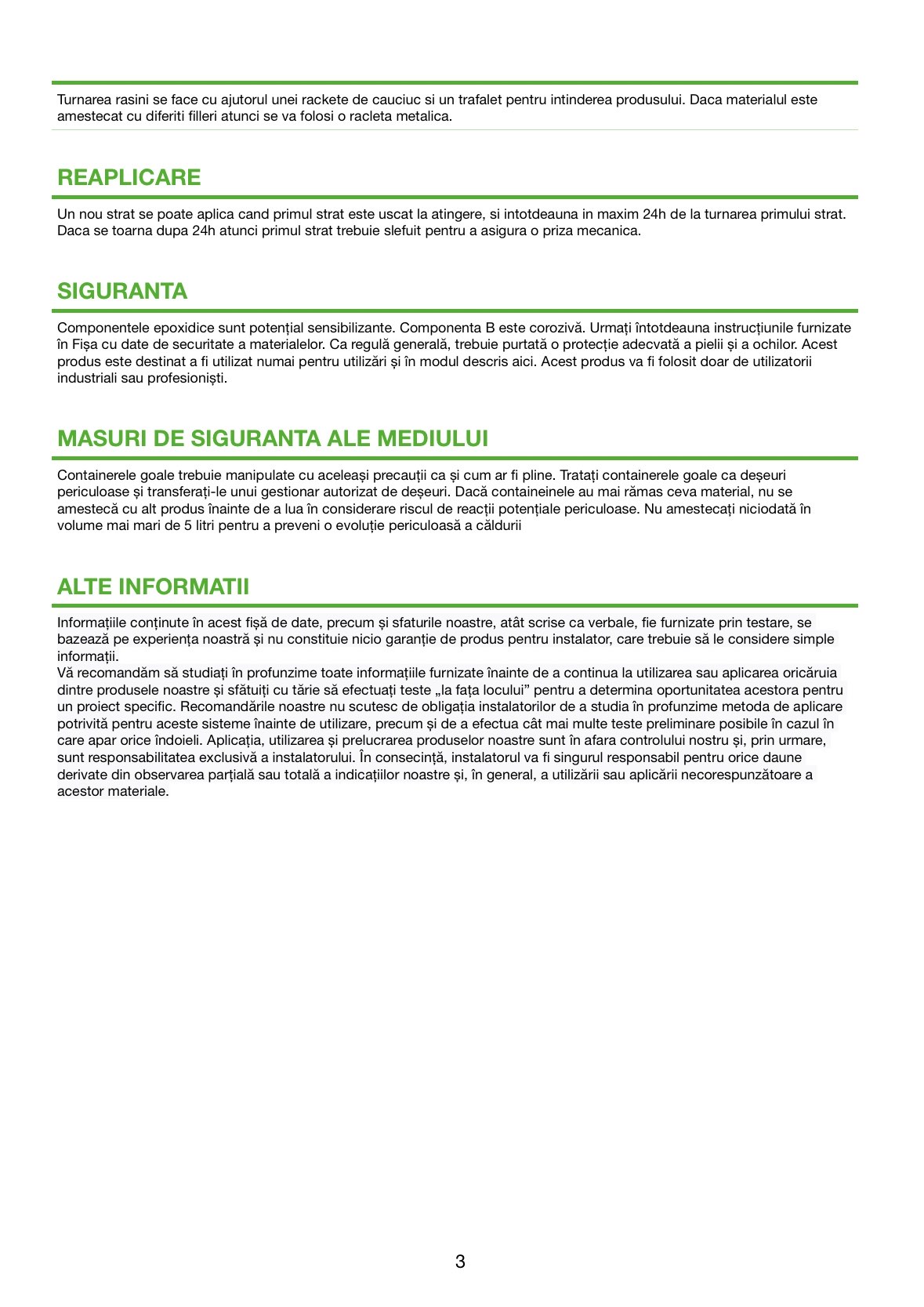 Turnarea rasini se face cu ajutorul unei rackete de cauciuc si un trafalet pentru intinderea produsului. Daca materialul este amestecat cu diferiti filleri atunci se va folosi o racleta metalica.

REAPLICARE

Un nou strat se poate aplica cand primul strat este uscat la atingere, si intotdeauna in maxim 24h de la turnarea primului strat. Daca se toarna dupa 24h atunci primul strat trebuie slefuit pentru a asigura o priza mecanica.

SIGURANTA

Componentele epoxidice sunt potențial sensibilizante. Componenta B este corozivă. Urmați întotdeauna instrucțiunile furnizate în Fișa cu date de securitate a materialelor. Ca regulă generală, trebuie purtată o protecție adecvată a pielii și a ochilor. Acest produs este destinat a fi utilizat numai pentru utilizări și în modul descris aici. Acest produs va fi folosit doar de utilizatorii industriali sau profesioniști.

MASURI DE SIGURANTA ALE MEDIULUI

Containerele goale trebuie manipulate cu aceleași precauții ca și cum ar fi pline. Tratați containerele goale ca deșeuri periculoase și transferați-le unui gestionar autorizat de deșeuri. Dacă containeinele au mai rămas ceva material, nu se amestecă cu alt produs înainte de a lua în considerare riscul de reacții potențiale periculoase. Nu amestecați niciodată în volume mai mari de 5 litri pentru a preveni o evoluție periculoasă a căldurii

ALTE INFORMATII

Informațiile conținute în acest fișă de date, precum și sfaturile noastre, atât scrise ca verbale, fie furnizate prin testare, se bazează pe experiența noastră și nu constituie nicio garanție de produs pentru instalator, care trebuie să le considere simple informații.
Vă recomandăm să studiați în profunzime toate informațiile furnizate înainte de a continua la utilizarea sau aplicarea oricăruia dintre produsele noastre și sfătuiți cu tărie să efectuați teste „la fața locului” pentru a determina oportunitatea acestora pentru un proiect specific. Recomandările noastre nu scutesc de obligația instalatorilor de a studia în profunzime metoda de aplicare potrivită pentru aceste sisteme înainte de utilizare, precum și de a efectua cât mai multe teste preliminare posibile în cazul în care apar orice îndoieli. Aplicația, utilizarea și prelucrarea produselor noastre sunt în afara controlului nostru și, prin urmare, sunt responsabilitatea exclusivă a instalatorului. În consecință, instalatorul va fi singurul responsabil pentru orice daune derivate din observarea parțială sau totală a indicațiilor noastre și, în general, a utilizării sau aplicării necorespunzătoare a acestor materiale.

3